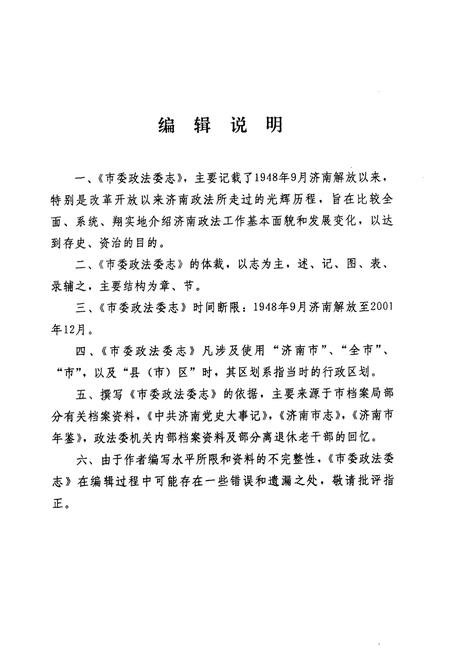 编 辑 说 明

一、《市委政法委志》，主要记载了1948年9月济南解放以来，特别是改革开放以来济南政法所走过的光辉历程，旨在比较全面、系统、翔实地介绍济南政法工作基本面貌和发展变化，以达到存史、资治的目的。

二、《市委政法委志》的体裁，以志为主，述、记、图、表、录辅之，主要结构为章、节。

三、《市委政法委志》时间断限：1948年9月济南解放至2001年12月。

四、《市委政法委志》凡涉及使用“济南市”、“全市”、“市”，以及“县（市）区”时，其区划系指当时的行政区划。

五、撰写《市委政法委志》的依据，主要来源于市档案局部分有关档案资料，《中共济南党史大事记》，《济南市志》，《济南市年鉴》，政法委机关内部档案资料及部分离退休老干部的回忆。

六、由于作者编写水平所限和资料的不完整性，《市委政法委志》在编辑过程中可能存在一些错误和遗漏之处，敬请批评指正。